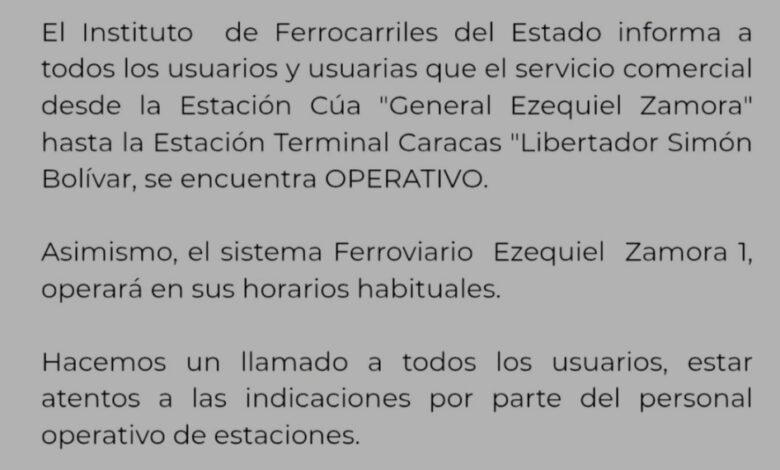 El Instituto de Ferrocarriles del Estado informa a todos los usuarios y usuarias que el servicio comercial desde la Estación Cúa "General Ezequiel Zamora" hasta la Estación Terminal Caracas "Libertador Simón Bolívar, se encuentra OPERATIVO.

Asimismo, el sistema Ferroviario Ezequiel Zamora 1, operará en sus horarios habituales.

Hacemos un llamado a todos los usuarios, estar atentos a las indicaciones por parte del personal operativo de estaciones.